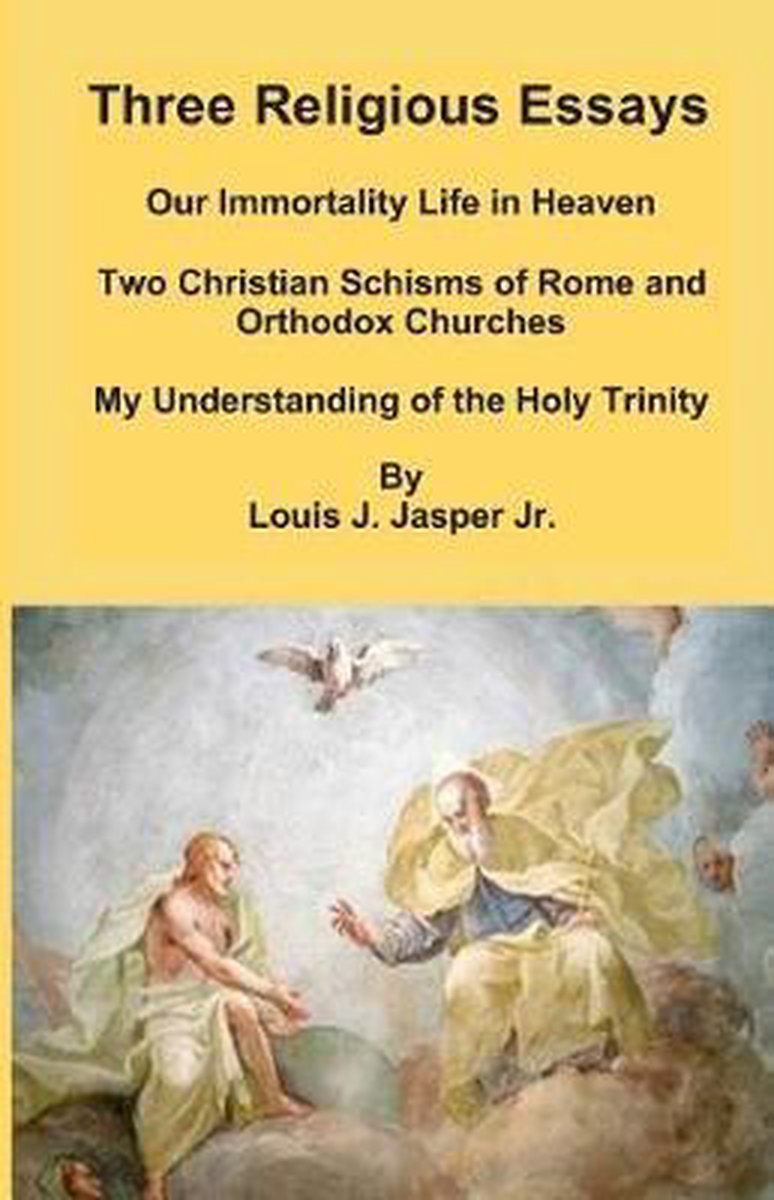 Three Religious Essays

Our Immortality Life in Heaven

Two Christian Schisms of Rome and Orthodox Churches

My Understanding of the Holy Trinity

By
Louis J. Jasper Jr.